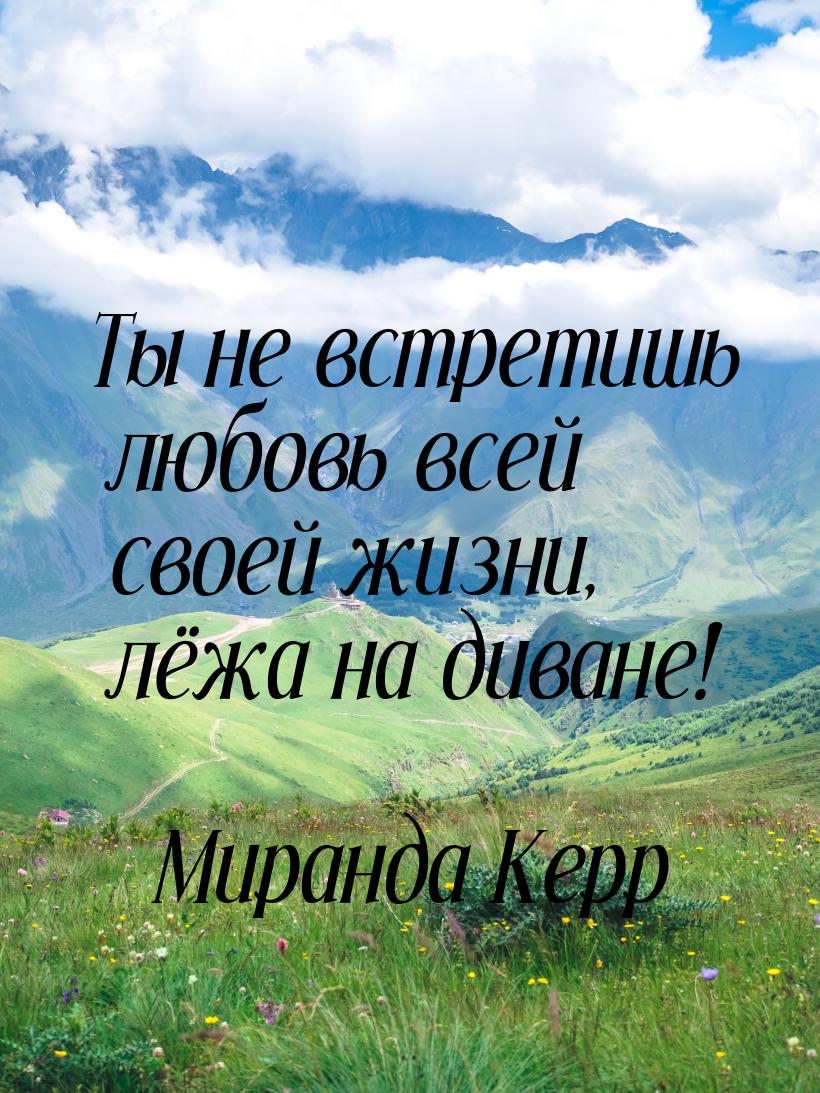 Ты не встретишь любовь всей своей жизни, лёжа на диване!

Миранда Керр